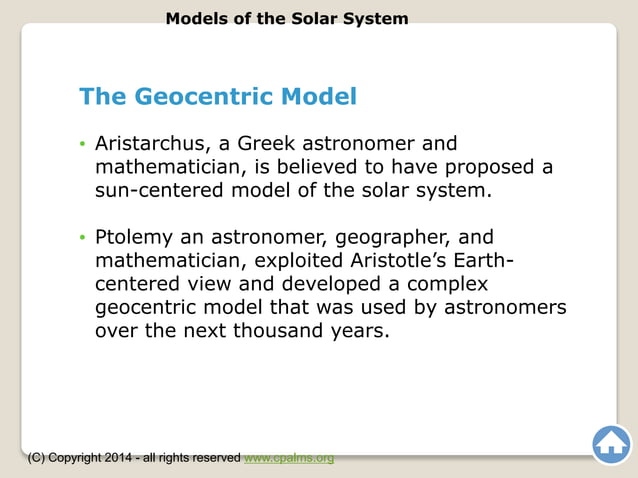 Models of the Solar System

The Geocentric Model

• Aristarchus, a Greek astronomer and mathematician, is believed to have proposed a sun-centered model of the solar system.

• Ptolemy an astronomer, geographer, and mathematician, exploited Aristotle's Earth-centered view and developed a complex geocentric model that was used by astronomers over the next thousand years.

(C) Copyright 2014 - all rights reserved www.cpalms.org